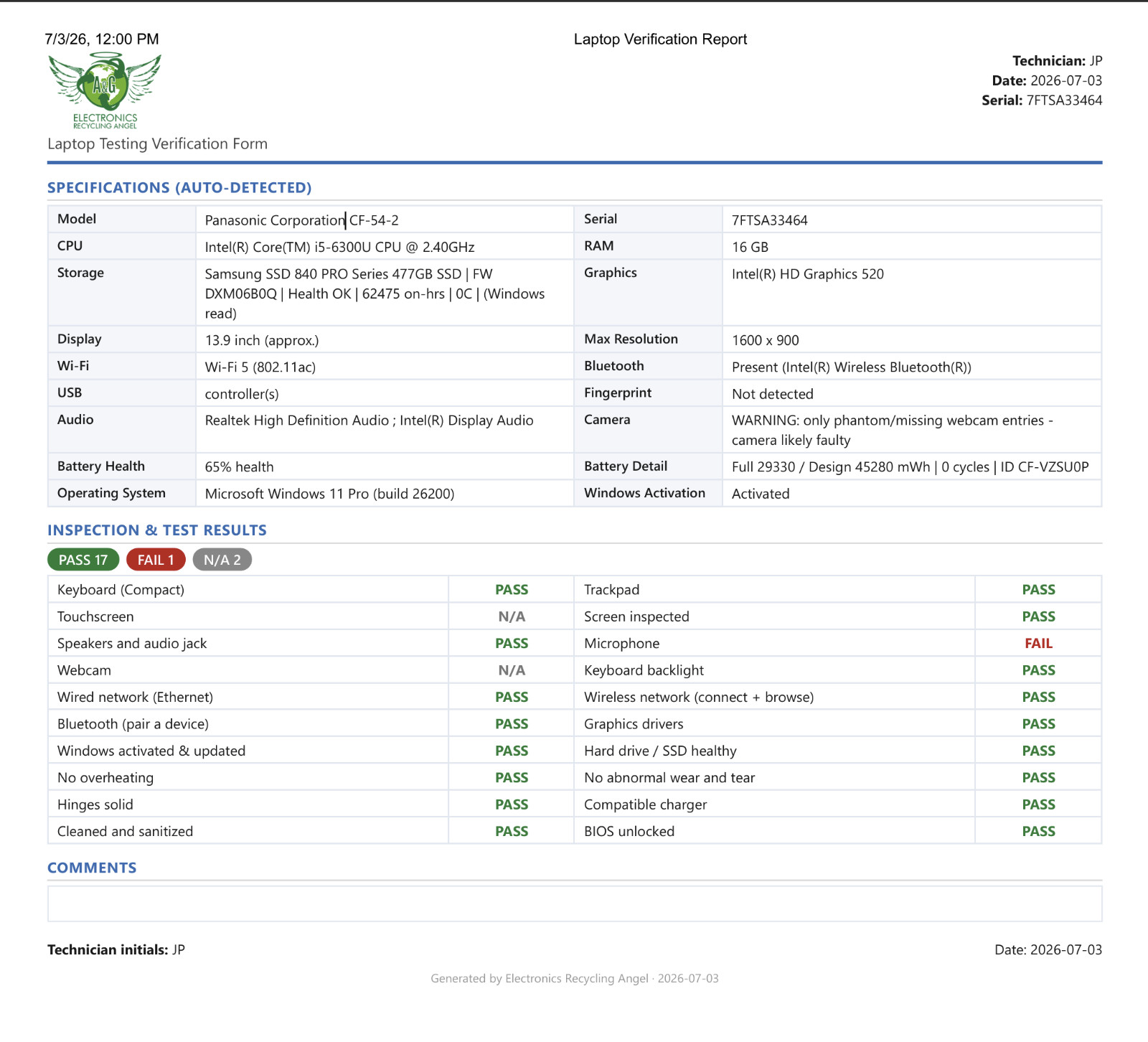 7/3/26, 12:00 PM

Laptop Verification Report

A&G
ELECTRONICS
RECYCLING ANGEL

Laptop Testing Verification Form

Technician: JP
Date: 2026-07-03
Serial: 7FTSA33464

SPECIFICATIONS (AUTO-DETECTED)

| Model | Panasonic Corporation CF-54-2 | Serial | 7FTSA33464 |
|---|---|---|---|
| CPU | Intel(R) Core(TM) i5-6300U CPU @ 2.40GHz | RAM | 16 GB |
| Storage | Samsung SSD 840 PRO Series 477GB SSD \| FW DXM06B0Q \| Health OK \| 62475 on-hrs \| 0C \| (Windows read) | Graphics | Intel(R) HD Graphics 520 |
| Display | 13.9 inch (approx.) | Max Resolution | 1600 x 900 |
| Wi-Fi | Wi-Fi 5 (802.11ac) | Bluetooth | Present (Intel(R) Wireless Bluetooth(R)) |
| USB | controller(s) | Fingerprint | Not detected |
| Audio | Realtek High Definition Audio ; Intel(R) Display Audio | Camera | WARNING: only phantom/missing webcam entries - camera likely faulty |
| Battery Health | 65% health | Battery Detail | Full 29330 / Design 45280 mWh \| 0 cycles \| ID CF-VZSU0P |
| Operating System | Microsoft Windows 11 Pro (build 26200) | Windows Activation | Activated |

INSPECTION & TEST RESULTS

PASS 17 FAIL 1 N/A 2

| Keyboard (Compact) | PASS | Trackpad | PASS |
|---|---|---|---|
| Touchscreen | N/A | Screen inspected | PASS |
| Speakers and audio jack | PASS | Microphone | FAIL |
| Webcam | N/A | Keyboard backlight | PASS |
| Wired network (Ethernet) | PASS | Wireless network (connect + browse) | PASS |
| Bluetooth (pair a device) | PASS | Graphics drivers | PASS |
| Windows activated & updated | PASS | Hard drive / SSD healthy | PASS |
| No overheating | PASS | No abnormal wear and tear | PASS |
| Hinges solid | PASS | Compatible charger | PASS |
| Cleaned and sanitized | PASS | BIOS unlocked | PASS |

COMMENTS

Technician initials: JP

Date: 2026-07-03

Generated by Electronics Recycling Angel · 2026-07-03